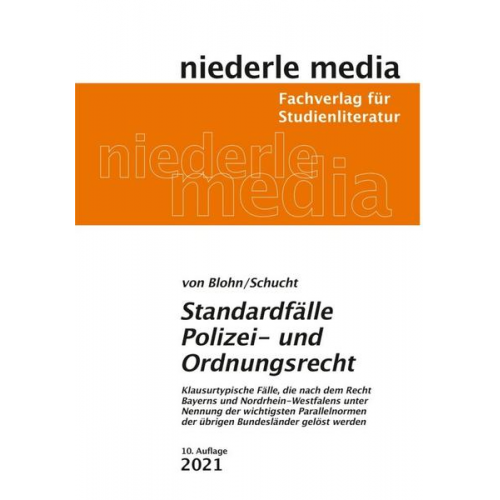 niederle media

Fachverlag für
Studienliteratur

niederle
media

von Blohn/Schucht

Standardfälle
Polizei- und
Ordnungsrecht

Klausurtypische Fälle, die nach dem Recht Bayerns und Nordrhein-Westfalens unter Nennung der wichtigsten Parallelnormen der übrigen Bundesländer gelöst werden

10. Auflage
2021